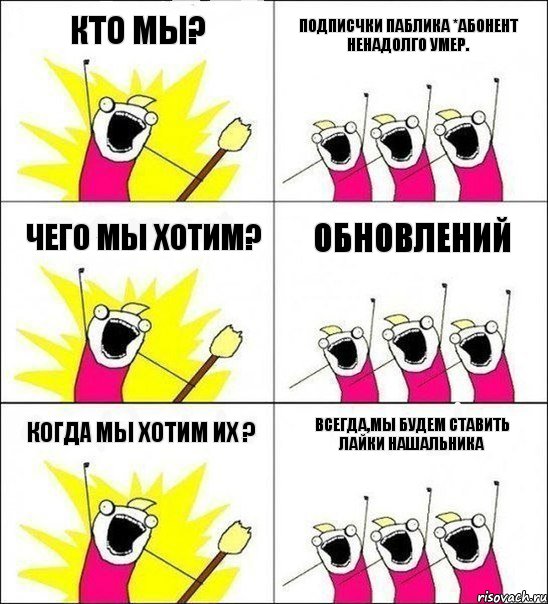 КТО МЫ?

ПОДПИСЧКИ ПАБЛИКА *АБОНЕНТ НЕНАДОЛГО УМЕР.

ЧЕГО МЫ ХОТИМ?

ОБНОВЛЕНИЙ

КОГДА МЫ ХОТИМ ИХ ?

ВСЕГДА,МЫ БУДЕМ СТАВИТЬ ЛАЙКИ НАШАЛЬНИКА

risovach.ru